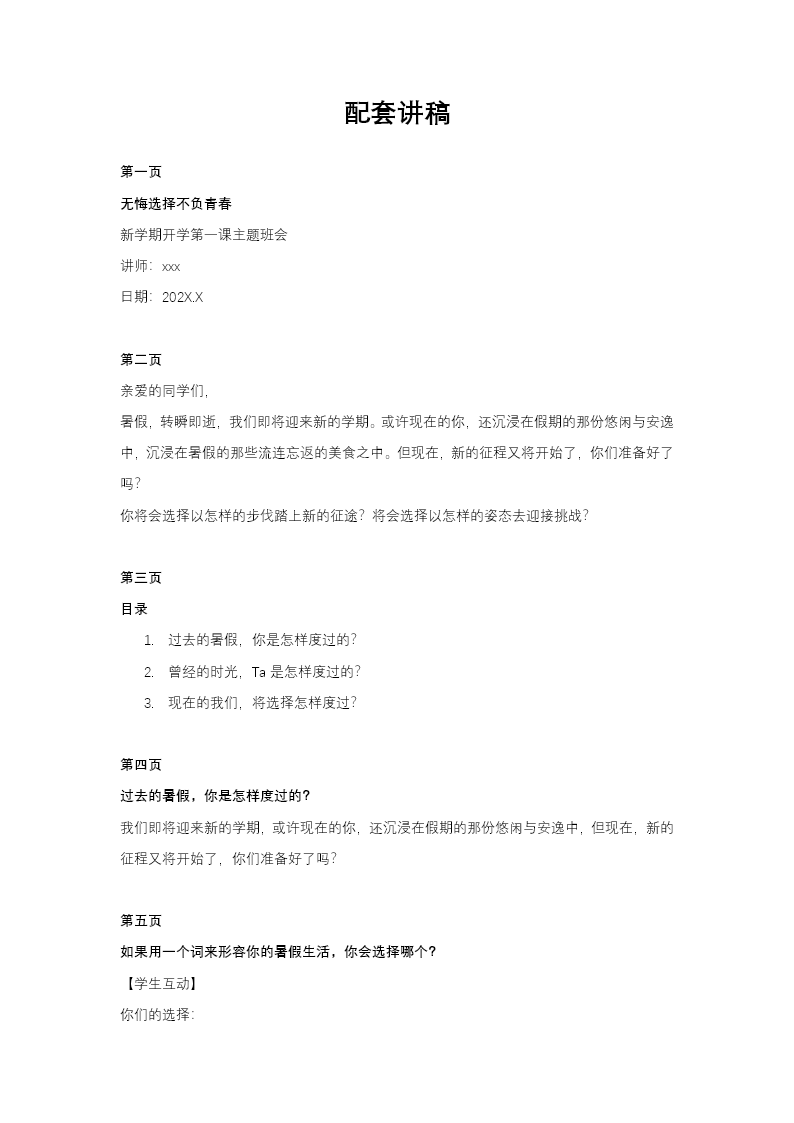 配套讲稿

第一页

无悔选择不负青春

新学期开学第一课主题班会

讲师：xxx

日期：202X.X

第二页

亲爱的同学们，

暑假，转瞬即逝，我们即将迎来新的学期。或许现在的你，还沉浸在假期的那份悠闲与安逸中，沉浸在暑假的那些流连忘返的美食之中。但现在，新的征程又将开始了，你们准备好了吗？

你将会选择以怎样的步伐踏上新的征途？将会选择以怎样的姿态去迎接挑战？

第三页

目录

1. 过去的暑假，你是怎样度过的？
2. 曾经的时光，Ta 是怎样度过的？
3. 现在的我们，将选择怎样度过？

第四页

过去的暑假，你是怎样度过的？

我们即将迎来新的学期，或许现在的你，还沉浸在假期的那份悠闲与安逸中，但现在，新的征程又将开始了，你们准备好了吗？

第五页

如果用一个词来形容你的暑假生活，你会选择哪个？

【学生互动】

你们的选择：